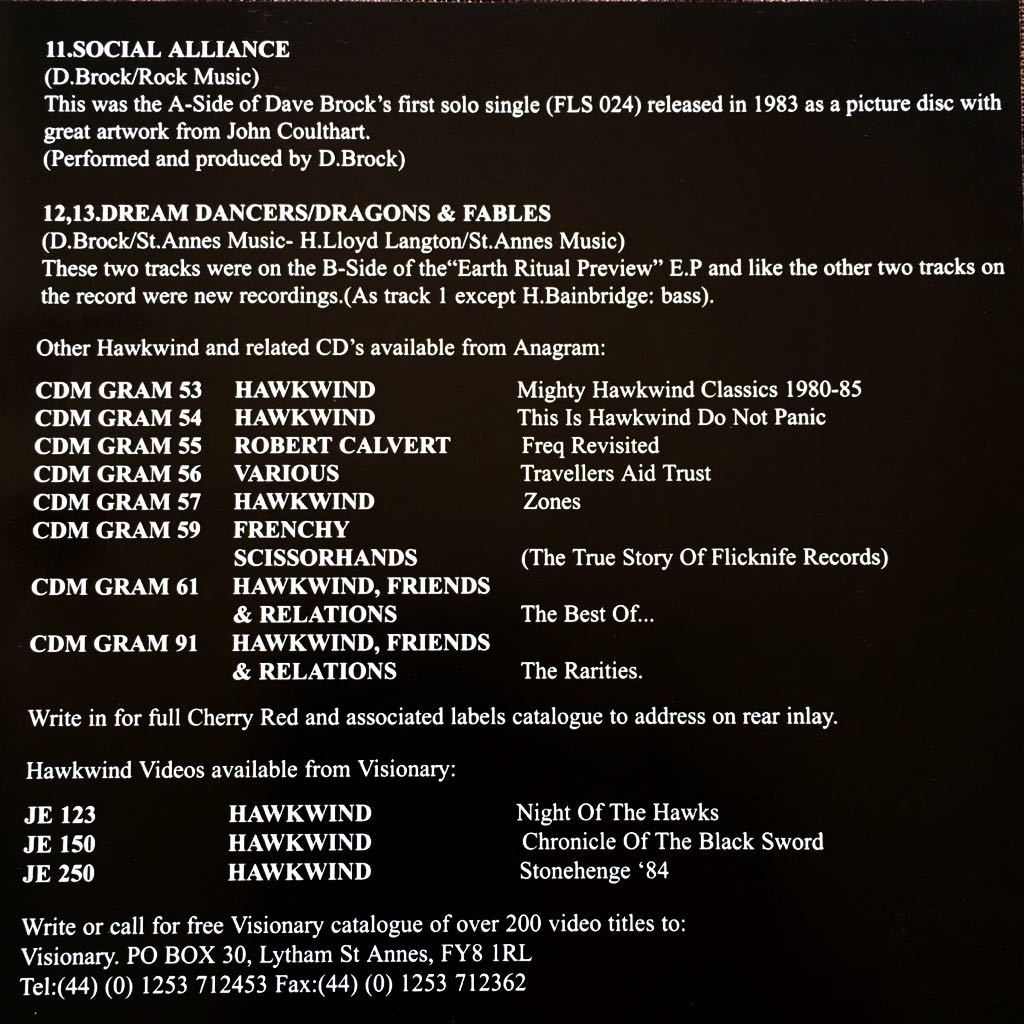 11.SOCIAL ALLIANCE
(D.Brock/Rock Music)
This was the A-Side of Dave Brock's first solo single (FLS 024) released in 1983 as a picture disc with great artwork from John Coulthart.
(Performed and produced by D.Brock)

12,13.DREAM DANCERS/DRAGONS & FABLES
(D.Brock/St.Annes Music- H.Lloyd Langton/St.Annes Music)
These two tracks were on the B-Side of the"Earth Ritual Preview" E.P and like the other two tracks on the record were new recordings.(As track 1 except H.Bainbridge: bass).

Other Hawkwind and related CD's available from Anagram:

| | | |
|---|---|---|
| CDM GRAM 53 | HAWKWIND | Mighty Hawkwind Classics 1980-85 |
| CDM GRAM 54 | HAWKWIND | This Is Hawkwind Do Not Panic |
| CDM GRAM 55 | ROBERT CALVERT | Freq Revisited |
| CDM GRAM 56 | VARIOUS | Travellers Aid Trust |
| CDM GRAM 57 | HAWKWIND | Zones |
| CDM GRAM 59 | FRENCHY SCISSORHANDS | (The True Story Of Flicknife Records) |
| CDM GRAM 61 | HAWKWIND, FRIENDS & RELATIONS | The Best Of... |
| CDM GRAM 91 | HAWKWIND, FRIENDS & RELATIONS | The Rarities. |

Write in for full Cherry Red and associated labels catalogue to address on rear inlay.

Hawkwind Videos available from Visionary:

| | | |
|---|---|---|
| JE 123 | HAWKWIND | Night Of The Hawks |
| JE 150 | HAWKWIND | Chronicle Of The Black Sword |
| JE 250 | HAWKWIND | Stonehenge '84 |

Write or call for free Visionary catalogue of over 200 video titles to:
Visionary. PO BOX 30, Lytham St Annes, FY8 1RL
Tel:(44) (0) 1253 712453 Fax:(44) (0) 1253 712362